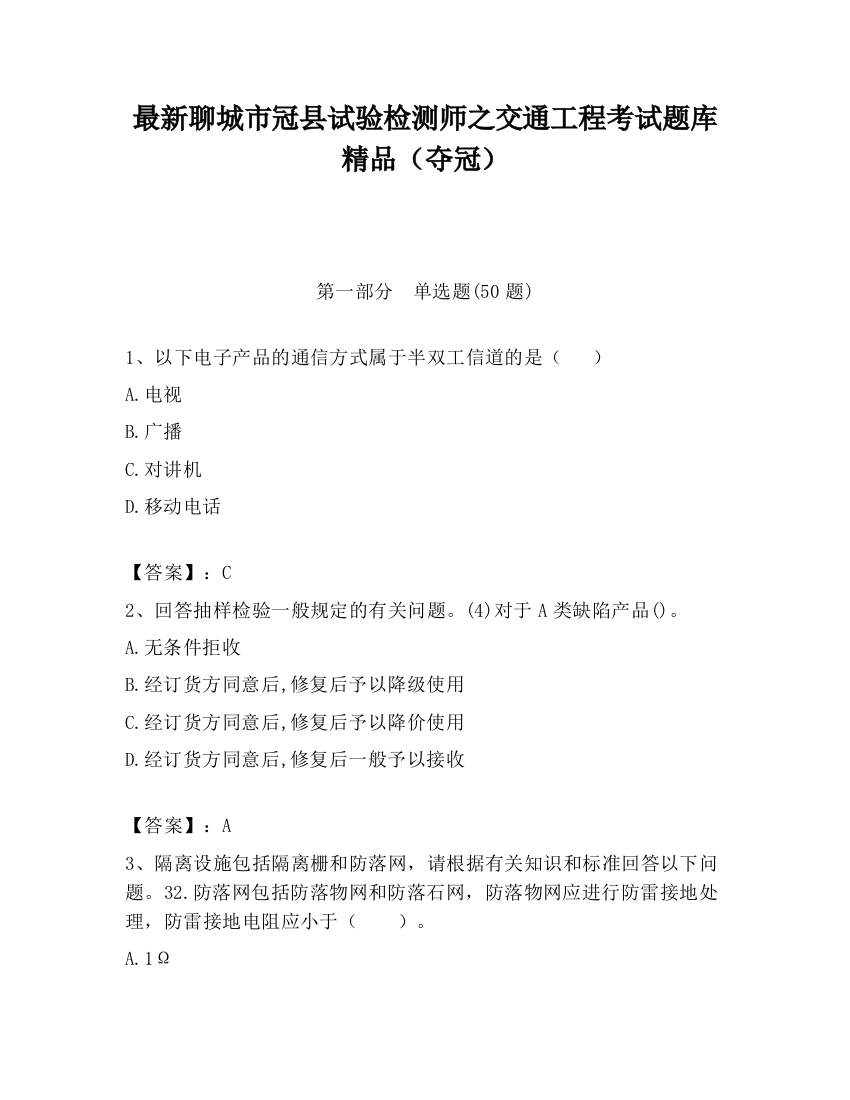 最新聊城市冠县试验检测师之交通工程考试题库精品（夺冠）

第一部分　单选题(50 题)

1、以下电子产品的通信方式属于半双工信道的是（　　）

A.电视

B.广播

C.对讲机

D.移动电话

【答案】：C

2、回答抽样检验一般规定的有关问题。(4)对于 A 类缺陷产品()。

A.无条件拒收

B.经订货方同意后,修复后予以降级使用

C.经订货方同意后,修复后予以降价使用

D.经订货方同意后,修复后一般予以接收

【答案】：A

3、隔离设施包括隔离栅和防落网，请根据有关知识和标准回答以下问题。32.防落网包括防落物网和防落石网，防落物网应进行防雷接地处理，防雷接地电阻应小于（　　）。

A.1Ω